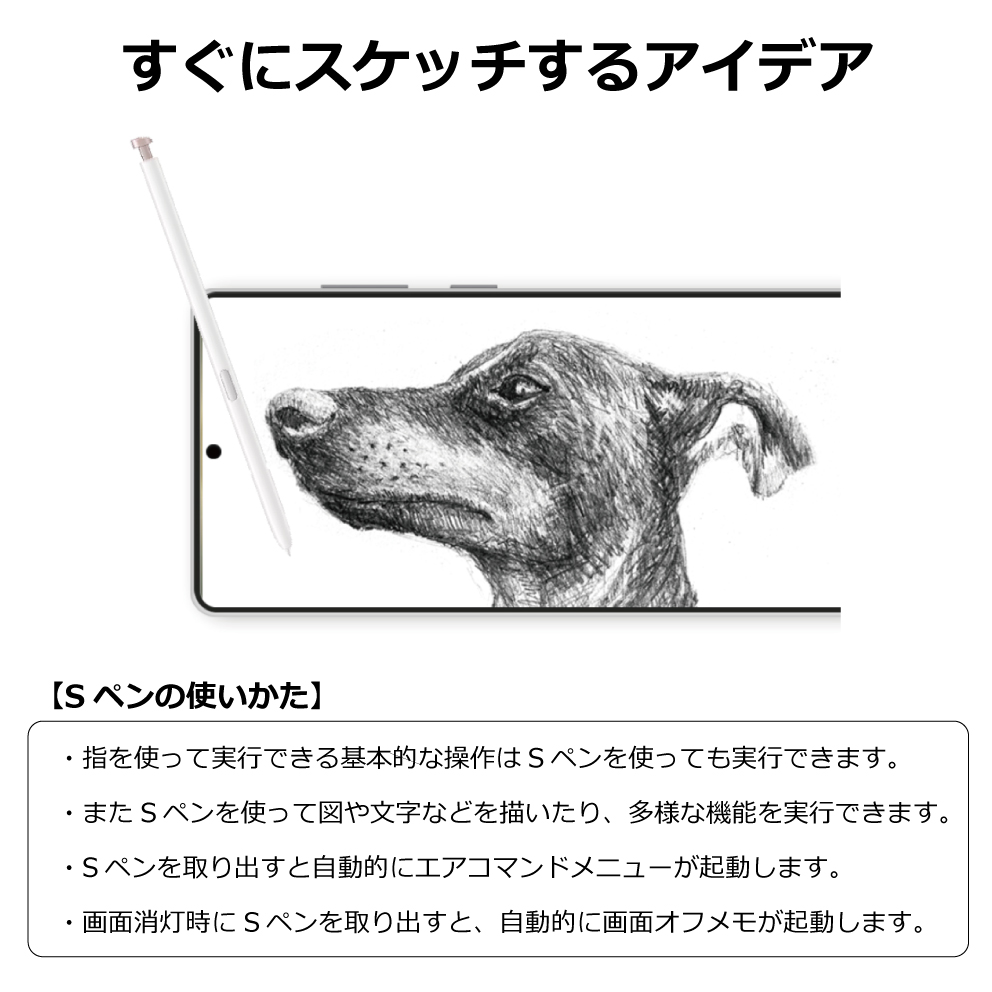 すぐにスケッチするアイデア

【S ペンの使いかた】

・指を使って実行できる基本的な操作は S ペンを使っても実行できます。

・また S ペンを使って図や文字などを描いたり、多様な機能を実行できます。

・S ペンを取り出すと自動的にエアコマンドメニューが起動します。

・画面消灯時に S ペンを取り出すと、自動的に画面オフメモが起動します。